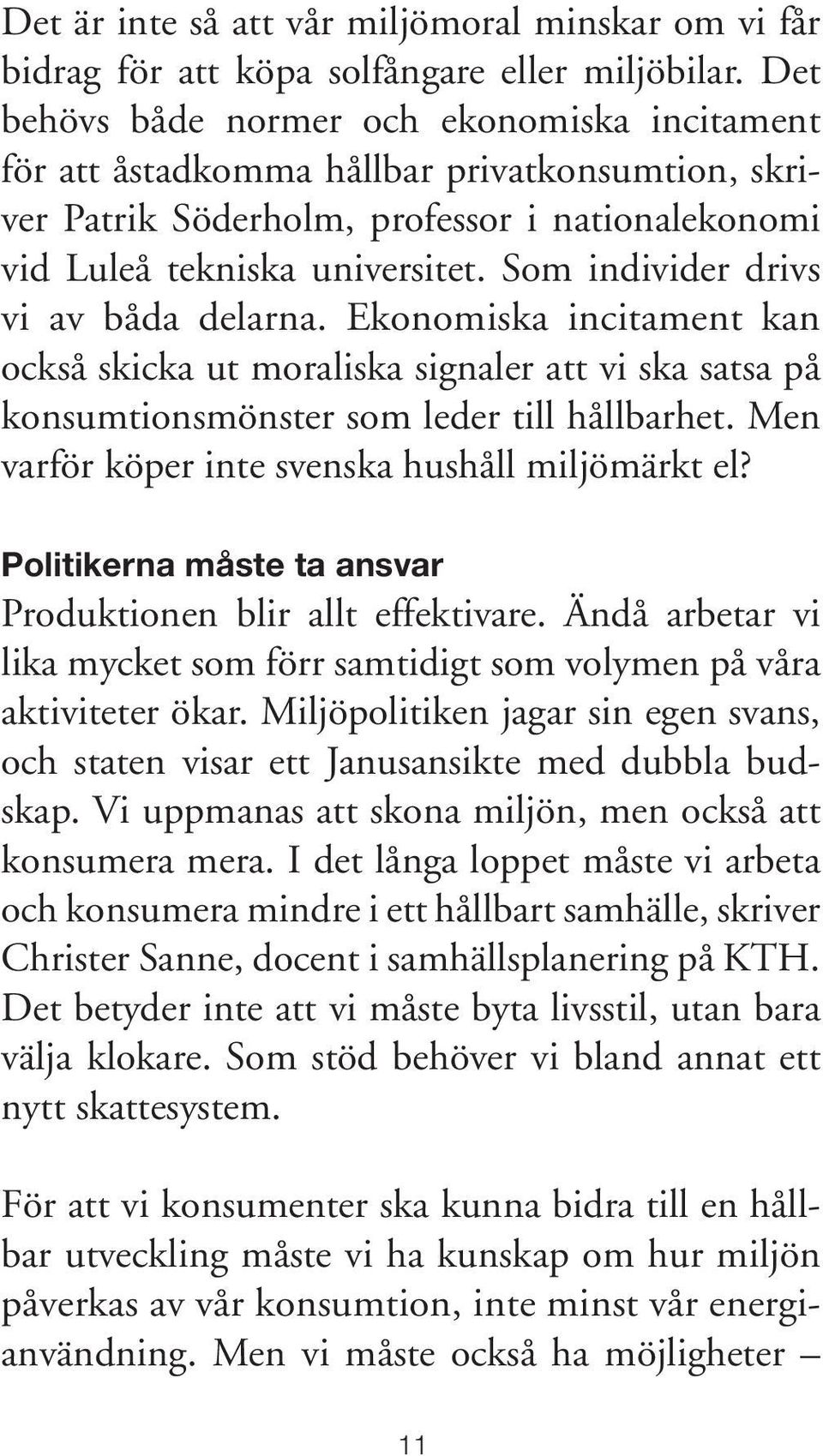 Det är inte så att vår miljömoral minskar om vi får bidrag för att köpa solfångare eller miljöbilar. Det behövs både normer och ekonomiska incitament för att åstadkomma hållbar privatkonsumtion, skriver Patrik Söderholm, professor i nationalekonomi vid Luleå tekniska universitet. Som individer drivs vi av båda delarna. Ekonomiska incitament kan också skicka ut moraliska signaler att vi ska satsa på konsumtionsmönster som leder till hållbarhet. Men varför köper inte svenska hushåll miljömärkt el?

Politikerna måste ta ansvar
Produktionen blir allt effektivare. Ändå arbetar vi lika mycket som förr samtidigt som volymen på våra aktiviteter ökar. Miljöpolitiken jagar sin egen svans, och staten visar ett Janusansikte med dubbla budskap. Vi uppmanas att skona miljön, men också att konsumera mera. I det långa loppet måste vi arbeta och konsumera mindre i ett hållbart samhälle, skriver Christer Sanne, docent i samhällsplanering på KTH. Det betyder inte att vi måste byta livsstil, utan bara välja klokare. Som stöd behöver vi bland annat ett nytt skattesystem.

För att vi konsumenter ska kunna bidra till en hållbar utveckling måste vi ha kunskap om hur miljön påverkas av vår konsumtion, inte minst vår energianvändning. Men vi måste också ha möjligheter –

11